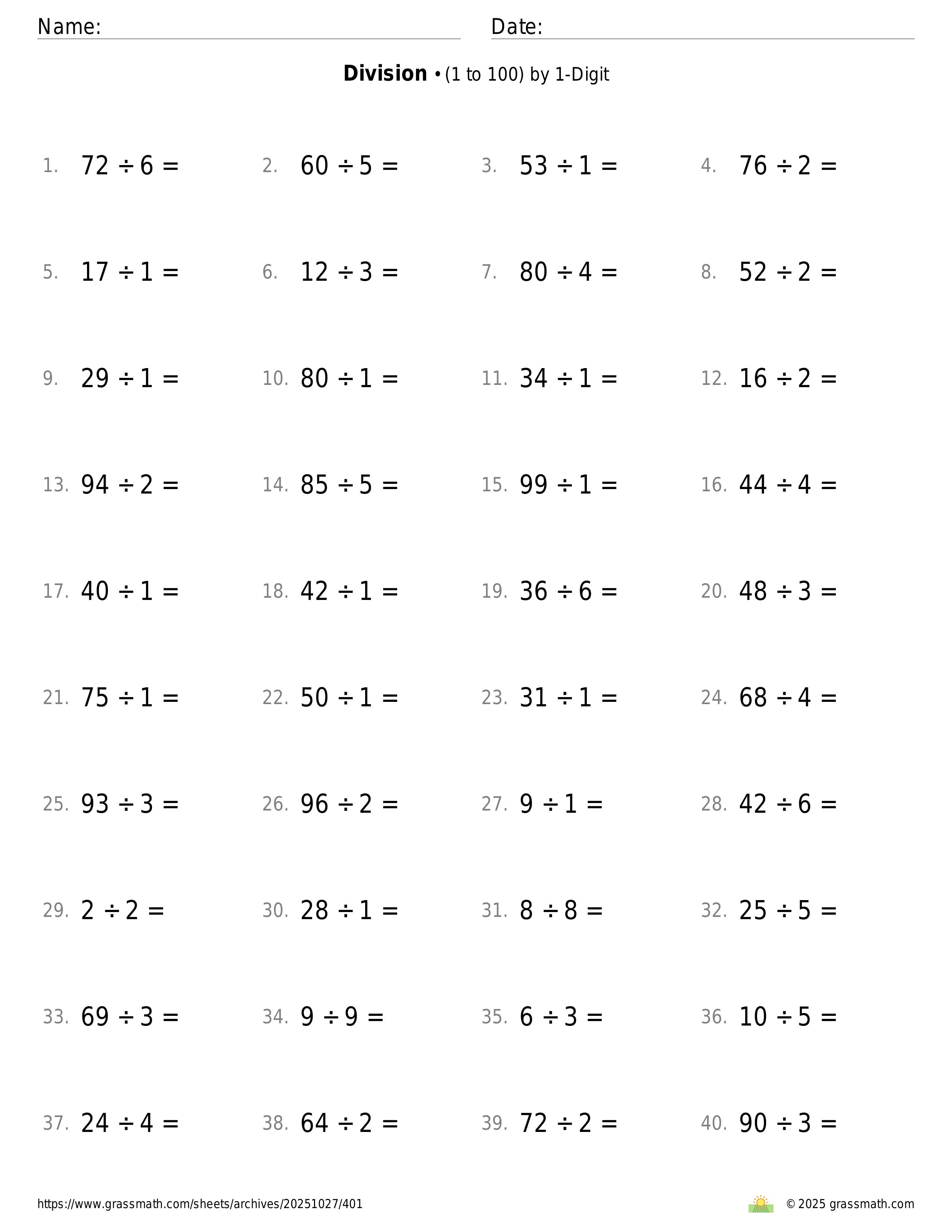 Name: Date:

**Division** • (1 to 100) by 1-Digit

1. $72 \div 6 =$ 2. $60 \div 5 =$ 3. $53 \div 1 =$ 4. $76 \div 2 =$

5. $17 \div 1 =$ 6. $12 \div 3 =$ 7. $80 \div 4 =$ 8. $52 \div 2 =$

9. $29 \div 1 =$ 10. $80 \div 1 =$ 11. $34 \div 1 =$ 12. $16 \div 2 =$

13. $94 \div 2 =$ 14. $85 \div 5 =$ 15. $99 \div 1 =$ 16. $44 \div 4 =$

17. $40 \div 1 =$ 18. $42 \div 1 =$ 19. $36 \div 6 =$ 20. $48 \div 3 =$

21. $75 \div 1 =$ 22. $50 \div 1 =$ 23. $31 \div 1 =$ 24. $68 \div 4 =$

25. $93 \div 3 =$ 26. $96 \div 2 =$ 27. $9 \div 1 =$ 28. $42 \div 6 =$

29. $2 \div 2 =$ 30. $28 \div 1 =$ 31. $8 \div 8 =$ 32. $25 \div 5 =$

33. $69 \div 3 =$ 34. $9 \div 9 =$ 35. $6 \div 3 =$ 36. $10 \div 5 =$

37. $24 \div 4 =$ 38. $64 \div 2 =$ 39. $72 \div 2 =$ 40. $90 \div 3 =$

https://www.grassmath.com/sheets/archives/20251027/401 © 2025 grassmath.com